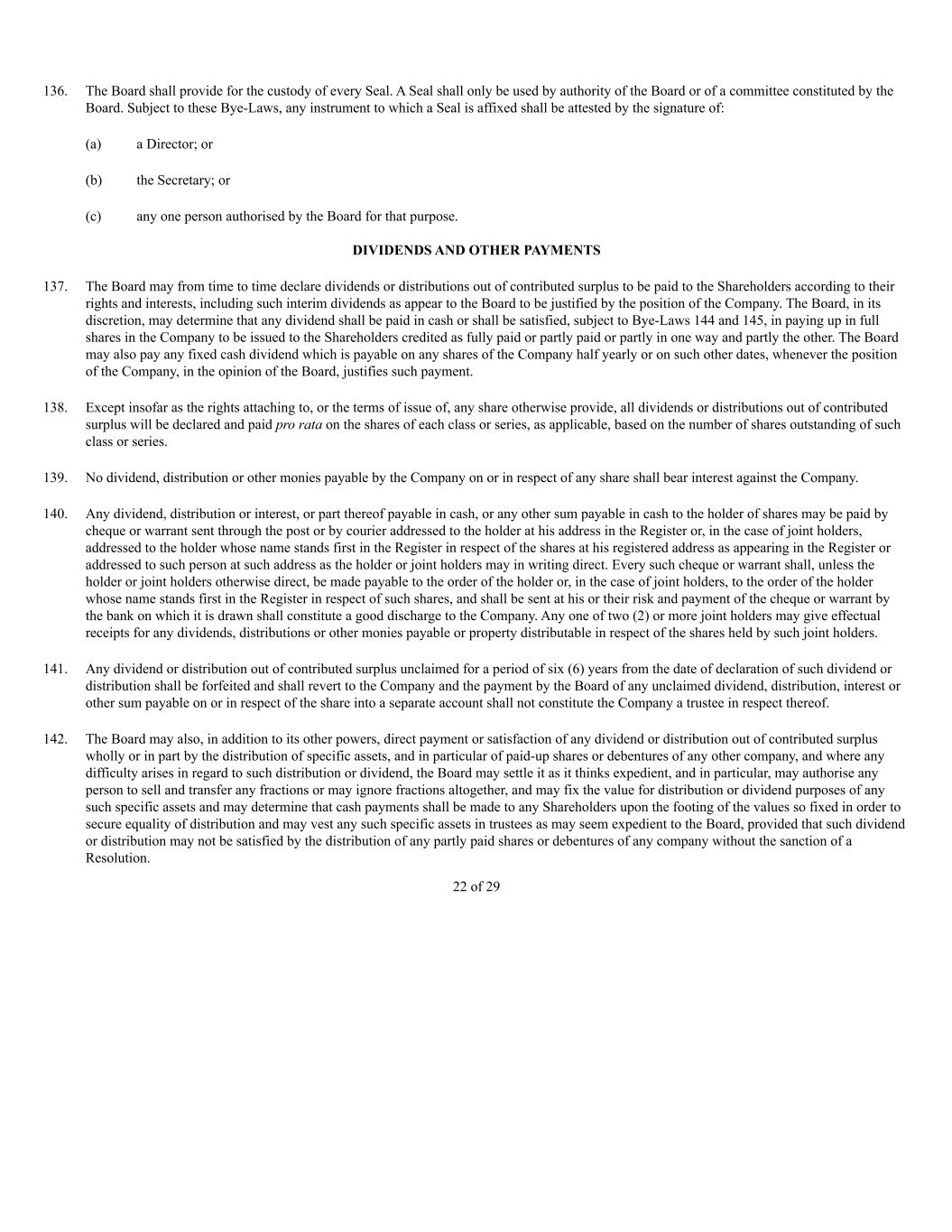 136. The Board shall provide for the custody of every Seal. A Seal shall only be used by authority of the Board or of a committee constituted by the Board. Subject to these Bye-Laws, any instrument to which a Seal is affixed shall be attested by the signature of:

(a) a Director; or

(b) the Secretary; or

(c) any one person authorised by the Board for that purpose.

DIVIDENDS AND OTHER PAYMENTS

137. The Board may from time to time declare dividends or distributions out of contributed surplus to be paid to the Shareholders according to their rights and interests, including such interim dividends as appear to the Board to be justified by the position of the Company. The Board, in its discretion, may determine that any dividend shall be paid in cash or shall be satisfied, subject to Bye-Laws 144 and 145, in paying up in full shares in the Company to be issued to the Shareholders credited as fully paid or partly paid or partly in one way and partly the other. The Board may also pay any fixed cash dividend which is payable on any shares of the Company half yearly or on such other dates, whenever the position of the Company, in the opinion of the Board, justifies such payment.

138. Except insofar as the rights attaching to, or the terms of issue of, any share otherwise provide, all dividends or distributions out of contributed surplus will be declared and paid pro rata on the shares of each class or series, as applicable, based on the number of shares outstanding of such class or series.

139. No dividend, distribution or other monies payable by the Company on or in respect of any share shall bear interest against the Company.

140. Any dividend, distribution or interest, or part thereof payable in cash, or any other sum payable in cash to the holder of shares may be paid by cheque or warrant sent through the post or by courier addressed to the holder at his address in the Register or, in the case of joint holders, addressed to the holder whose name stands first in the Register in respect of the shares at his registered address as appearing in the Register or addressed to such person at such address as the holder or joint holders may in writing direct. Every such cheque or warrant shall, unless the holder or joint holders otherwise direct, be made payable to the order of the holder or, in the case of joint holders, to the order of the holder whose name stands first in the Register in respect of such shares, and shall be sent at his or their risk and payment of the cheque or warrant by the bank on which it is drawn shall constitute a good discharge to the Company. Any one of two (2) or more joint holders may give effectual receipts for any dividends, distributions or other monies payable or property distributable in respect of the shares held by such joint holders.

141. Any dividend or distribution out of contributed surplus unclaimed for a period of six (6) years from the date of declaration of such dividend or distribution shall be forfeited and shall revert to the Company and the payment by the Board of any unclaimed dividend, distribution, interest or other sum payable on or in respect of the share into a separate account shall not constitute the Company a trustee in respect thereof.

142. The Board may also, in addition to its other powers, direct payment or satisfaction of any dividend or distribution out of contributed surplus wholly or in part by the distribution of specific assets, and in particular of paid-up shares or debentures of any other company, and where any difficulty arises in regard to such distribution or dividend, the Board may settle it as it thinks expedient, and in particular, may authorise any person to sell and transfer any fractions or may ignore fractions altogether, and may fix the value for distribution or dividend purposes of any such specific assets and may determine that cash payments shall be made to any Shareholders upon the footing of the values so fixed in order to secure equality of distribution and may vest any such specific assets in trustees as may seem expedient to the Board, provided that such dividend or distribution may not be satisfied by the distribution of any partly paid shares or debentures of any company without the sanction of a Resolution.

22 of 29